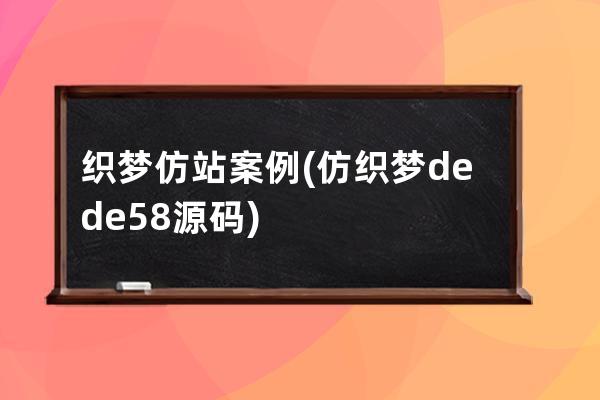 织梦仿站案例(仿织梦dede58源码)